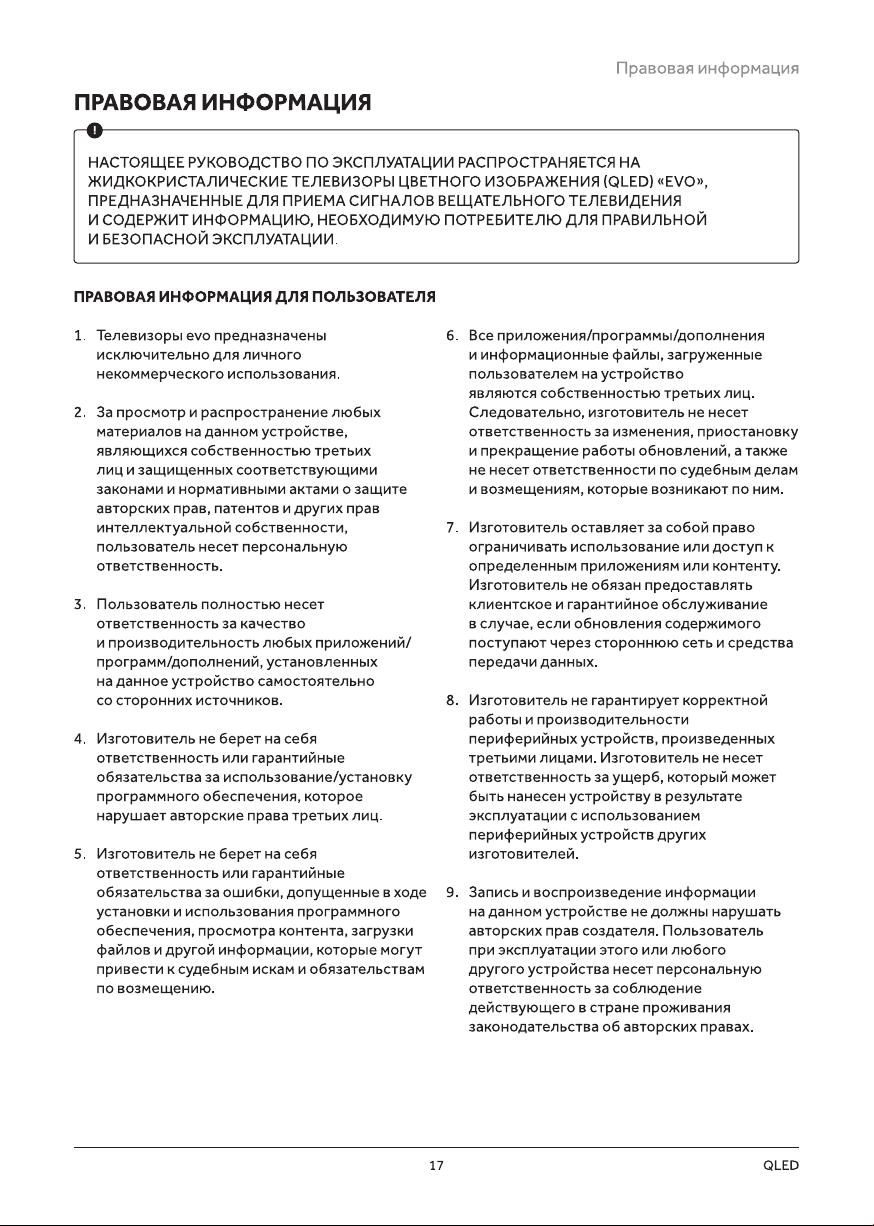 Правовая информация

ПРАВОВАЯ ИНФОРМАЦИЯ

НАСТОЯЩЕЕ РУКОВОДСТВО ПО ЭКСПЛУАТАЦИИ РАСПРОСТРАНЯЕТСЯ НА ЖИДКОКРИСТАЛИЧЕСКИЕ ТЕЛЕВИЗОРЫ ЦВЕТНОГО ИЗОБРАЖЕНИЯ (QLED) «EVO», ПРЕДНАЗНАЧЕННЫЕ ДЛЯ ПРИЕМА СИГНАЛОВ ВЕЩАТЕЛЬНОГО ТЕЛЕВИДЕНИЯ И СОДЕРЖИТ ИНФОРМАЦИЮ, НЕОБХОДИМУЮ ПОТРЕБИТЕЛЮ ДЛЯ ПРАВИЛЬНОЙ И БЕЗОПАСНОЙ ЭКСПЛУАТАЦИИ.

ПРАВОВАЯ ИНФОРМАЦИЯ ДЛЯ ПОЛЬЗОВАТЕЛЯ

1. Телевизоры evo предназначены исключительно для личного некоммерческого использования.

2. За просмотр и распространение любых материалов на данном устройстве, являющихся собственностью третьих лиц и защищенных соответствующими законами и нормативными актами о защите авторских прав, патентов и других прав интеллектуальной собственности, пользователь несет персональную ответственность.

3. Пользователь полностью несет ответственность за качество и производительность любых приложений/программ/дополнений, установленных на данное устройство самостоятельно со сторонних источников.

4. Изготовитель не берет на себя ответственность или гарантийные обязательства за использование/установку программного обеспечения, которое нарушает авторские права третьих лиц.

5. Изготовитель не берет на себя ответственность или гарантийные обязательства за ошибки, допущенные в ходе установки и использования программного обеспечения, просмотра контента, загрузки файлов и другой информации, которые могут привести к судебным искам и обязательствам по возмещению.

6. Все приложения/программы/дополнения и информационные файлы, загруженные пользователем на устройство являются собственностью третьих лиц. Следовательно, изготовитель не несет ответственность за изменения, приостановку и прекращение работы обновлений, а также не несет ответственности по судебным делам и возмещениям, которые возникают по ним.

7. Изготовитель оставляет за собой право ограничивать использование или доступ к определенным приложениям или контенту. Изготовитель не обязан предоставлять клиентское и гарантийное обслуживание в случае, если обновления содержимого поступают через стороннюю сеть и средства передачи данных.

8. Изготовитель не гарантирует корректной работы и производительности периферийных устройств, произведенных третьими лицами. Изготовитель не несет ответственность за ущерб, который может быть нанесен устройству в результате эксплуатации с использованием периферийных устройств других изготовителей.

9. Запись и воспроизведение информации на данном устройстве не должны нарушать авторских прав создателя. Пользователь при эксплуатации этого или любого другого устройства несет персональную ответственность за соблюдение действующего в стране проживания законодательства об авторских правах.

17

QLED